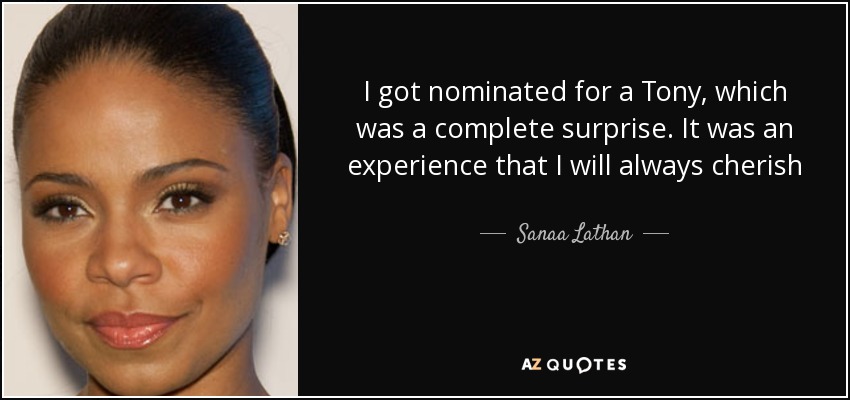 I got nominated for a Tony, which was a complete surprise. It was an experience that I will always cherish

— Sanaa Lathan —

AZ QUOTES